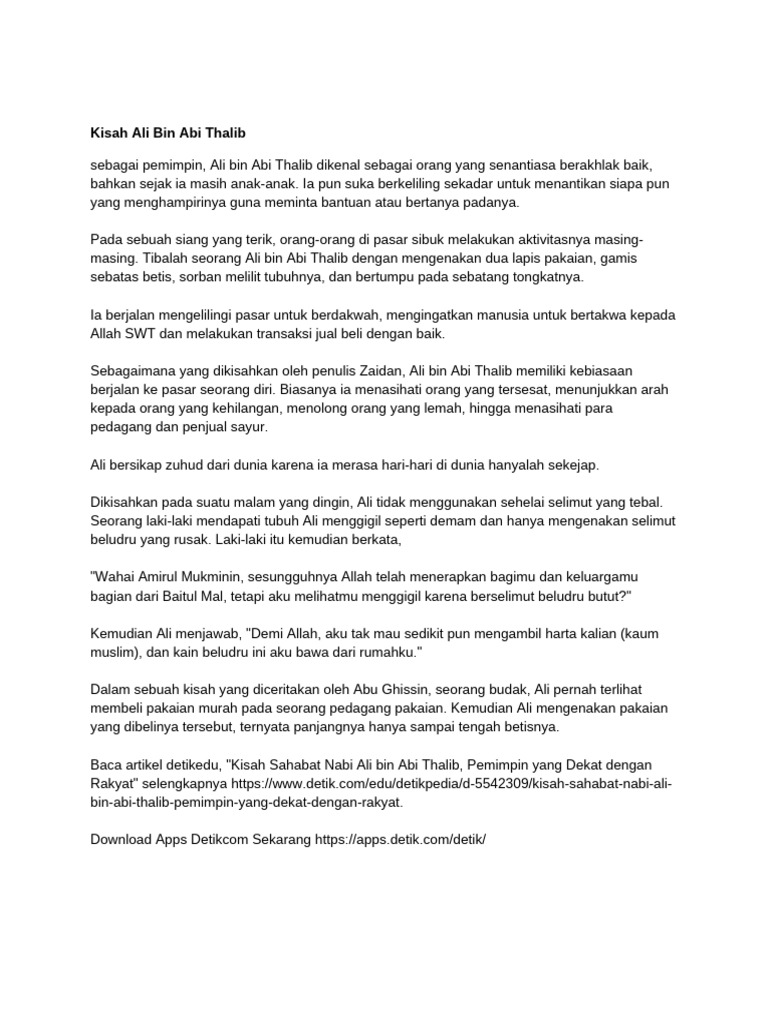 Kisah Ali Bin Abi Thalib

sebagai pemimpin, Ali bin Abi Thalib dikenal sebagai orang yang senantiasa berakhlak baik, bahkan sejak ia masih anak-anak. Ia pun suka berkeliling sekadar untuk menantikan siapa pun yang menghampirinya guna meminta bantuan atau bertanya padanya.

Pada sebuah siang yang terik, orang-orang di pasar sibuk melakukan aktivitasnya masing-masing. Tibalah seorang Ali bin Abi Thalib dengan mengenakan dua lapis pakaian, gamis sebatas betis, sorban melilit tubuhnya, dan bertumpu pada sebatang tongkatnya.

Ia berjalan mengelilingi pasar untuk berdakwah, mengingatkan manusia untuk bertakwa kepada Allah SWT dan melakukan transaksi jual beli dengan baik.

Sebagaimana yang dikisahkan oleh penulis Zaidan, Ali bin Abi Thalib memiliki kebiasaan berjalan ke pasar seorang diri. Biasanya ia menasihati orang yang tersesat, menunjukkan arah kepada orang yang kehilangan, menolong orang yang lemah, hingga menasihati para pedagang dan penjual sayur.

Ali bersikap zuhud dari dunia karena ia merasa hari-hari di dunia hanyalah sekejap.

Dikisahkan pada suatu malam yang dingin, Ali tidak menggunakan sehelai selimut yang tebal. Seorang laki-laki mendapati tubuh Ali menggigil seperti demam dan hanya mengenakan selimut beludru yang rusak. Laki-laki itu kemudian berkata,

"Wahai Amirul Mukminin, sesungguhnya Allah telah menerapkan bagimu dan keluargamu bagian dari Baitul Mal, tetapi aku melihatmu menggigil karena berselimut beludru butut?"

Kemudian Ali menjawab, "Demi Allah, aku tak mau sedikit pun mengambil harta kalian (kaum muslim), dan kain beludru ini aku bawa dari rumahku."

Dalam sebuah kisah yang diceritakan oleh Abu Ghissin, seorang budak, Ali pernah terlihat membeli pakaian murah pada seorang pedagang pakaian. Kemudian Ali mengenakan pakaian yang dibelinya tersebut, ternyata panjangnya hanya sampai tengah betisnya.

Baca artikel detikedu, "Kisah Sahabat Nabi Ali bin Abi Thalib, Pemimpin yang Dekat dengan Rakyat" selengkapnya https://www.detik.com/edu/detikpedia/d-5542309/kisah-sahabat-nabi-ali-bin-abi-thalib-pemimpin-yang-dekat-dengan-rakyat.

Download Apps Detikcom Sekarang https://apps.detik.com/detik/